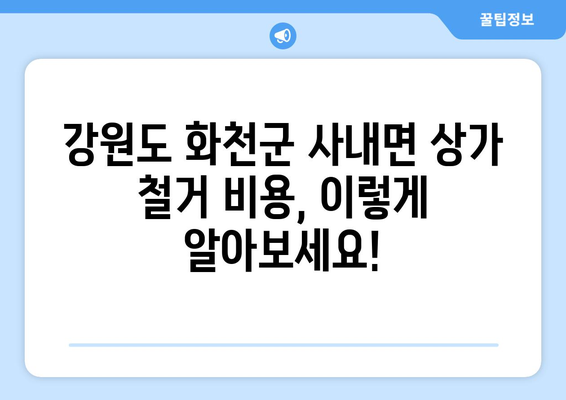 꿀팁정보

강원도 화천군 사내면 상가 철거 비용, 이렇게 알아보세요!